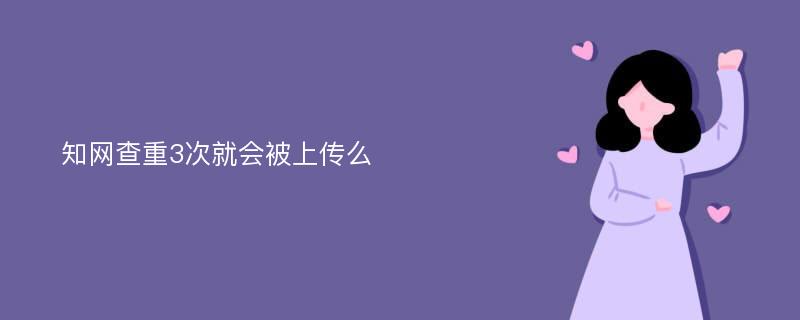 知网查重3次就会被上传么